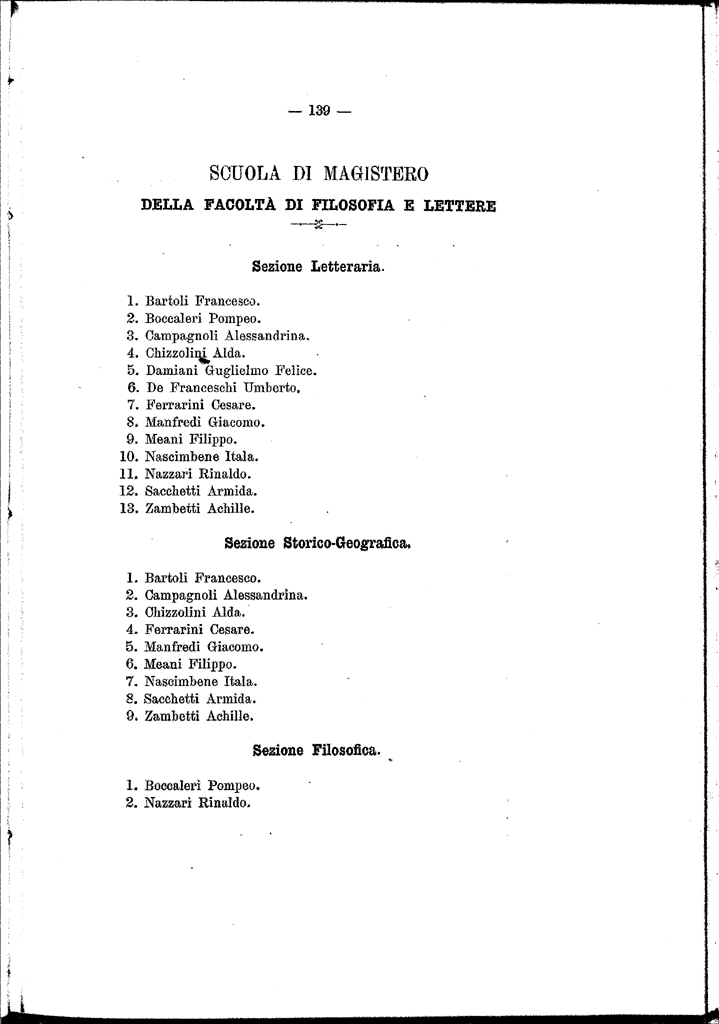 — 139 —

SCUOLA DI MAGISTERO

DELLA FACOLTÀ DI FILOSOFIA E LETTERE

Sezione Letteraria.

1. Bartoli Francesco.
2. Boccaleri Pompeo.
3. Campagnoli Alessandrina.
4. Chizzolini Alda.
5. Damiani Guglielmo Felice.
6. De Franceschi Umberto.
7. Ferrarini Cesare.
8. Manfredi Giacomo.
9. Meani Filippo.
10. Nascimbene Itala.
11. Nazzari Rinaldo.
12. Sacchetti Armida.
13. Zambetti Achille.

Sezione Storico-Geografica.

1. Bartoli Francesco.
2. Campagnoli Alessandrina.
3. Chizzolini Alda.
4. Ferrarini Cesare.
5. Manfredi Giacomo.
6. Meani Filippo.
7. Nascimbene Itala.
8. Sacchetti Armida.
9. Zambetti Achille.

Sezione Filosofica.

1. Boccaleri Pompeo.
2. Nazzari Rinaldo.